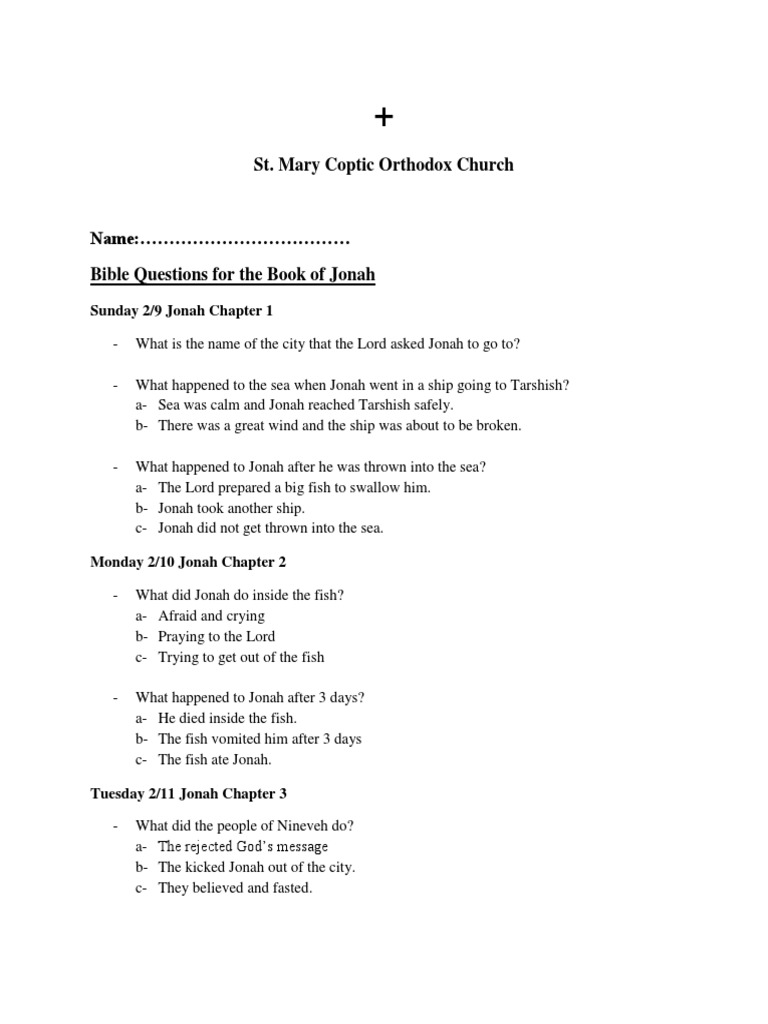 +

St. Mary Coptic Orthodox Church

Name:………………………………

Bible Questions for the Book of Jonah

Sunday 2/9 Jonah Chapter 1

- What is the name of the city that the Lord asked Jonah to go to?

- What happened to the sea when Jonah went in a ship going to Tarshish?
a- Sea was calm and Jonah reached Tarshish safely.
b- There was a great wind and the ship was about to be broken.

- What happened to Jonah after he was thrown into the sea?
a- The Lord prepared a big fish to swallow him.
b- Jonah took another ship.
c- Jonah did not get thrown into the sea.

Monday 2/10 Jonah Chapter 2

- What did Jonah do inside the fish?
a- Afraid and crying
b- Praying to the Lord
c- Trying to get out of the fish

- What happened to Jonah after 3 days?
a- He died inside the fish.
b- The fish vomited him after 3 days
c- The fish ate Jonah.

Tuesday 2/11 Jonah Chapter 3

- What did the people of Nineveh do?
a- The rejected God's message
b- The kicked Jonah out of the city.
c- They believed and fasted.